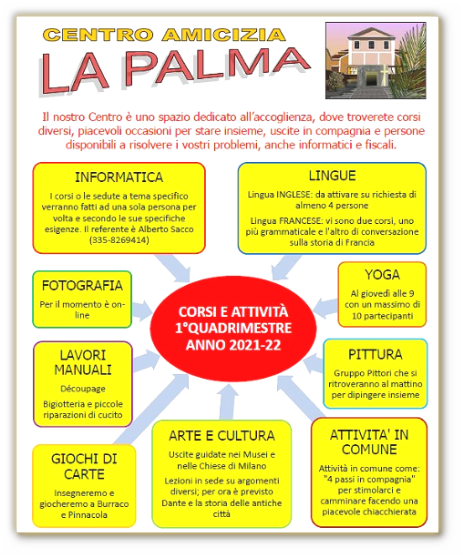 CENTRO AMICIZIA
LA PALMA

Il nostro Centro è uno spazio dedicato all'accoglienza, dove troverete corsi diversi, piacevoli occasioni per stare insieme, uscite in compagnia e persone disponibili a risolvere i vostri problemi, anche informatici e fiscali.

INFORMATICA
I corsi o le sedute a tema specifico verranno fatti ad una sola persona per volta e secondo le sue specifiche esigenze. Il referente è Alberto Sacco (335-8269414)

LINGUE
Lingua INGLESE: da attivare su richiesta di almeno 4 persone
Lingua FRANCESE: vi sono due corsi, uno più grammaticale e l'altro di conversazione sulla storia di Francia

FOTOGRAFIA
Per il momento è on-line

CORSI E ATTIVITÀ 1°QUADRIMESTRE ANNO 2021-22

YOGA
Al giovedì alle 9 con un massimo di 10 partecipanti

LAVORI MANUALI
Découpage
Bigiotteria e piccole riparazioni di cucito

PITTURA
Gruppo Pittori che si ritroveranno al mattino per dipingere insieme

GIOCHI DI CARTE
Insegneremo e giocheremo a Burraco e Pinnacola

ARTE E CULTURA
Uscite guidate nei Musei e nelle Chiese di Milano
Lezioni in sede su argomenti diversi; per ora è previsto Dante e la storia delle antiche città

ATTIVITA' IN COMUNE
Attività in comune come: "4 passi in compagnia" per stimolarci e camminare facendo una piacevole chiacchierata